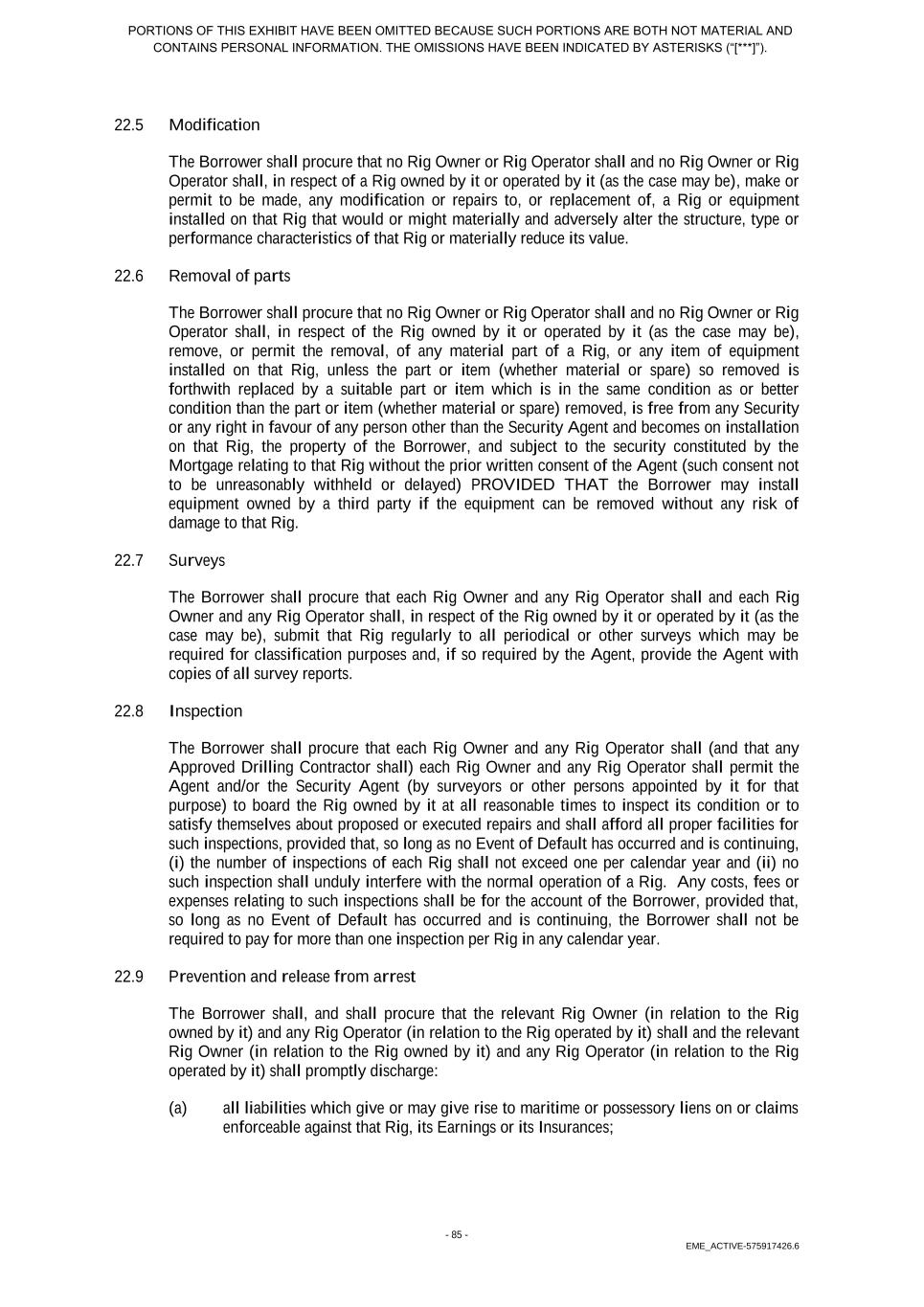 PORTIONS OF THIS EXHIBIT HAVE BEEN OMITTED BECAUSE SUCH PORTIONS ARE BOTH NOT MATERIAL AND CONTAINS PERSONAL INFORMATION. THE OMISSIONS HAVE BEEN INDICATED BY ASTERISKS ("[***]").

22.5 Modification

The Borrower shall procure that no Rig Owner or Rig Operator shall and no Rig Owner or Rig Operator shall, in respect of a Rig owned by it or operated by it (as the case may be), make or permit to be made, any modification or repairs to, or replacement of, a Rig or equipment installed on that Rig that would or might materially and adversely alter the structure, type or performance characteristics of that Rig or materially reduce its value.

22.6 Removal of parts

The Borrower shall procure that no Rig Owner or Rig Operator shall and no Rig Owner or Rig Operator shall, in respect of the Rig owned by it or operated by it (as the case may be), remove, or permit the removal, of any material part of a Rig, or any item of equipment installed on that Rig, unless the part or item (whether material or spare) so removed is forthwith replaced by a suitable part or item which is in the same condition as or better condition than the part or item (whether material or spare) removed, is free from any Security or any right in favour of any person other than the Security Agent and becomes on installation on that Rig, the property of the Borrower, and subject to the security constituted by the Mortgage relating to that Rig without the prior written consent of the Agent (such consent not to be unreasonably withheld or delayed) PROVIDED THAT the Borrower may install equipment owned by a third party if the equipment can be removed without any risk of damage to that Rig.

22.7 Surveys

The Borrower shall procure that each Rig Owner and any Rig Operator shall and each Rig Owner and any Rig Operator shall, in respect of the Rig owned by it or operated by it (as the case may be), submit that Rig regularly to all periodical or other surveys which may be required for classification purposes and, if so required by the Agent, provide the Agent with copies of all survey reports.

22.8 Inspection

The Borrower shall procure that each Rig Owner and any Rig Operator shall (and that any Approved Drilling Contractor shall) each Rig Owner and any Rig Operator shall permit the Agent and/or the Security Agent (by surveyors or other persons appointed by it for that purpose) to board the Rig owned by it at all reasonable times to inspect its condition or to satisfy themselves about proposed or executed repairs and shall afford all proper facilities for such inspections, provided that, so long as no Event of Default has occurred and is continuing, (i) the number of inspections of each Rig shall not exceed one per calendar year and (ii) no such inspection shall unduly interfere with the normal operation of a Rig. Any costs, fees or expenses relating to such inspections shall be for the account of the Borrower, provided that, so long as no Event of Default has occurred and is continuing, the Borrower shall not be required to pay for more than one inspection per Rig in any calendar year.

22.9 Prevention and release from arrest

The Borrower shall, and shall procure that the relevant Rig Owner (in relation to the Rig owned by it) and any Rig Operator (in relation to the Rig operated by it) shall and the relevant Rig Owner (in relation to the Rig owned by it) and any Rig Operator (in relation to the Rig operated by it) shall promptly discharge:

(a) all liabilities which give or may give rise to maritime or possessory liens on or claims enforceable against that Rig, its Earnings or its Insurances;

- 85 -

EME_ACTIVE-575917426.6